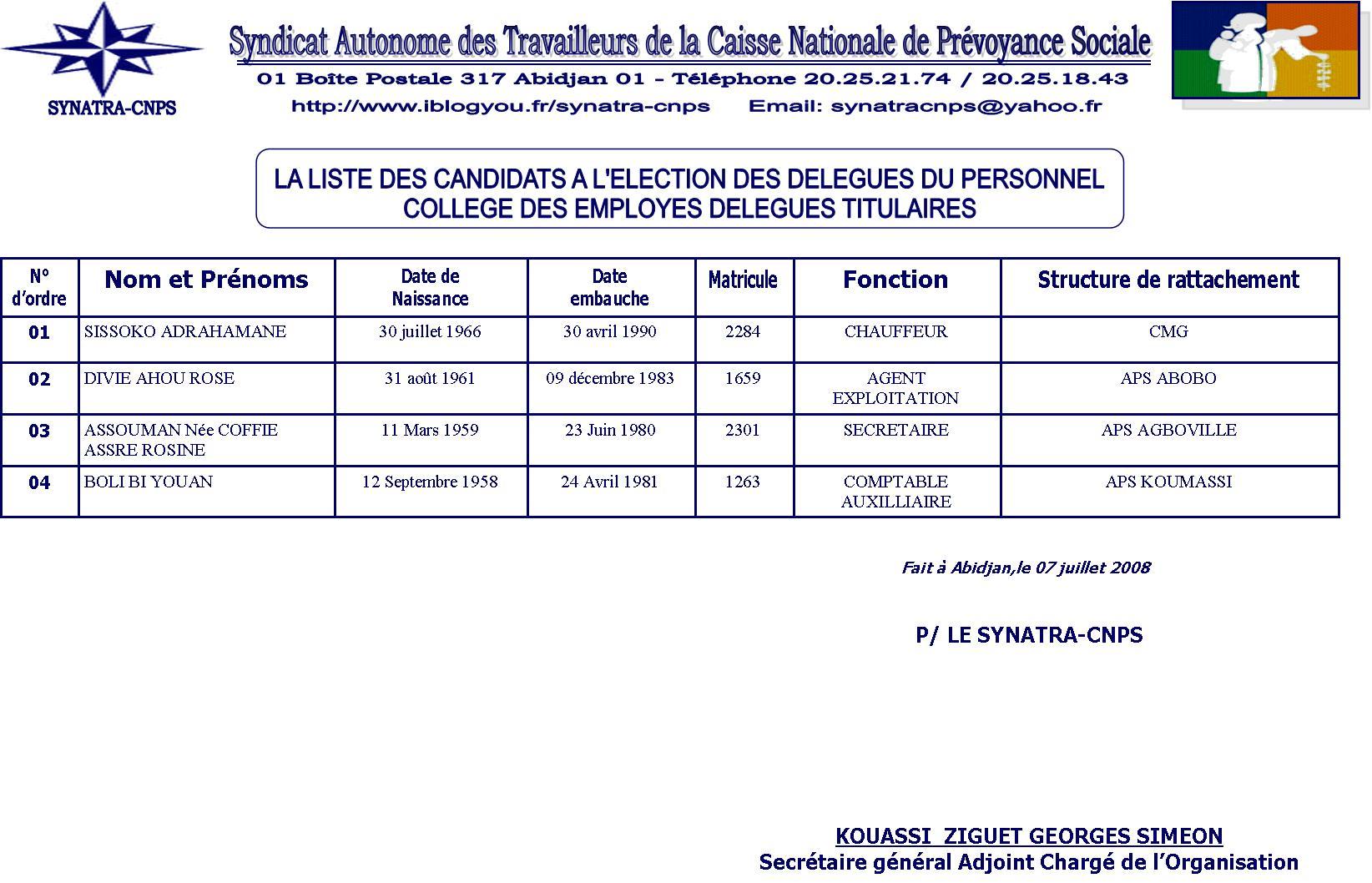 SYNATRA-CNPS

Syndicat Autonome des Travailleurs de la Caisse Nationale de Prévoyance Sociale

01 Boîte Postale 317 Abidjan 01 - Téléphone 20.25.21.74 / 20.25.18.43

http://www.iblogyou.fr/synatra-cnps Email: synatracnps@yahoo.fr

LA LISTE DES CANDIDATS A L'ELECTION DES DELEGUES DU PERSONNEL
COLLEGE DES EMPLOYES DELEGUES TITULAIRES

| N° d'ordre | Nom et Prénoms | Date de Naissance | Date embauche | Matricule | Fonction | Structure de rattachement |
|---|---|---|---|---|---|---|
| 01 | SISSOKO ADRAHAMANE | 30 juillet 1966 | 30 avril 1990 | 2284 | CHAUFFEUR | CMG |
| 02 | DIVIE AHOU ROSE | 31 août 1961 | 09 décembre 1983 | 1659 | AGENT EXPLOITATION | APS ABOBO |
| 03 | ASSOUMAN Née COFFIE ASSRE ROSINE | 11 Mars 1959 | 23 Juin 1980 | 2301 | SECRETAIRE | APS AGBOVILLE |
| 04 | BOLI BI YOUAN | 12 Septembre 1958 | 24 Avril 1981 | 1263 | COMPTABLE AUXILLIAIRE | APS KOUMASSI |

Fait à Abidjan,le 07 juillet 2008

P/ LE SYNATRA-CNPS

KOUASSI ZIGUET GEORGES SIMEON
Secrétaire général Adjoint Chargé de l'Organisation